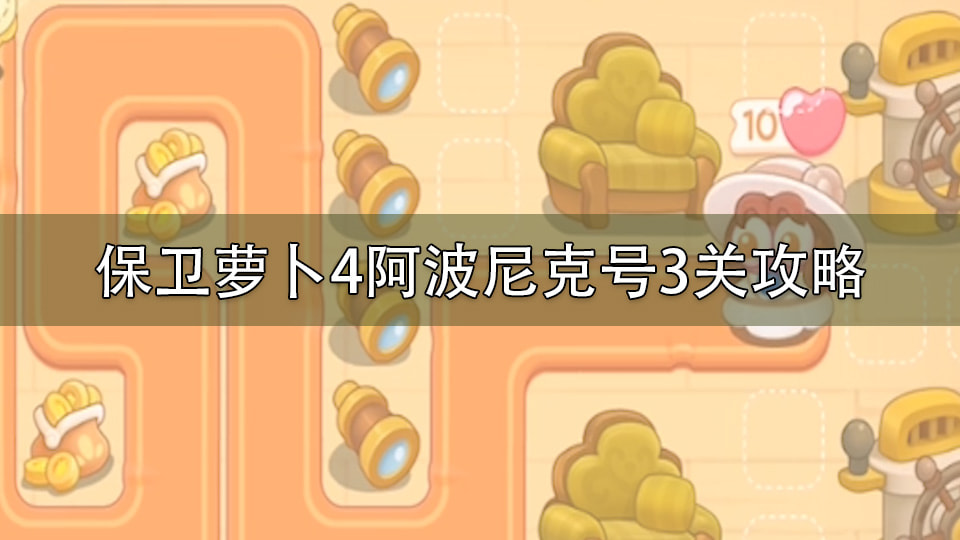 10

保卫萝卜4阿波尼克号3关攻略